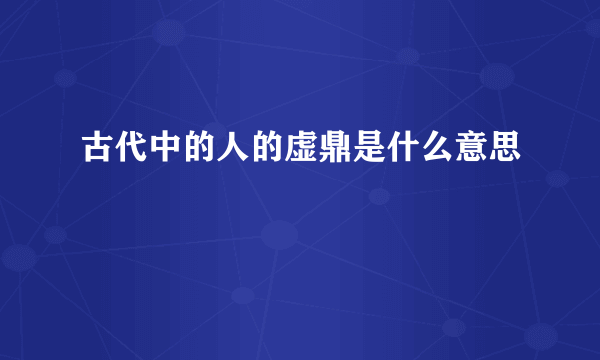 古代中的人的虚鼎是什么意思